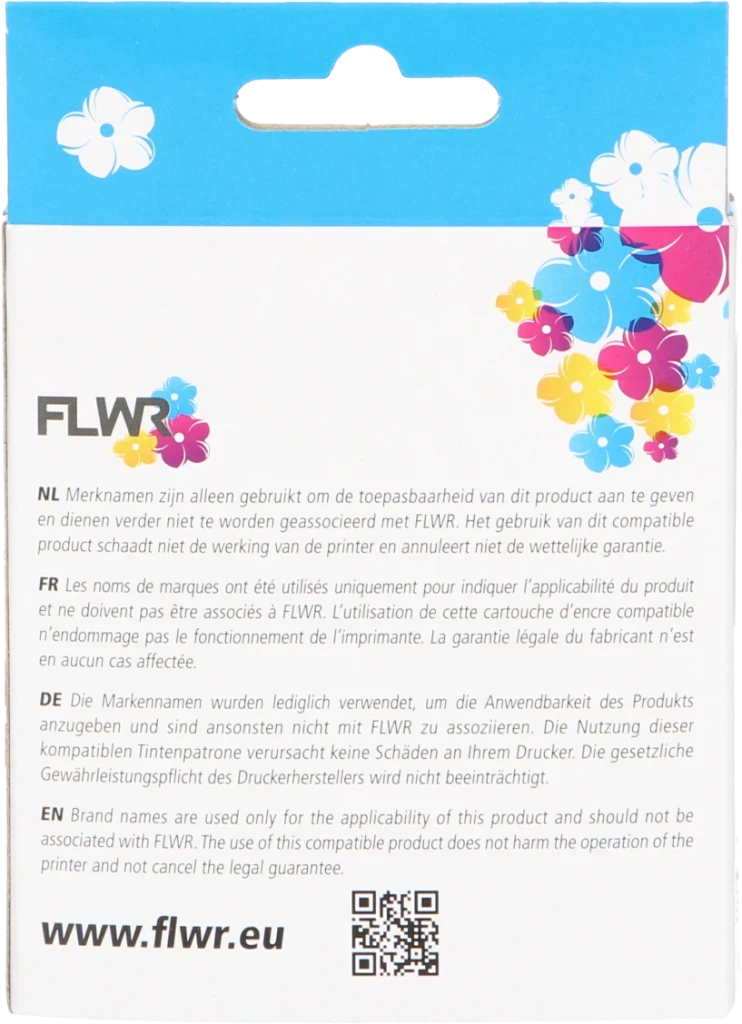 FLWR

NL Merknamen zijn alleen gebruikt om de toepasbaarheid van dit product aan te geven en dienen verder niet te worden geassocieerd met FLWR. Het gebruik van dit compatible product schaadt niet de werking van de printer en annuleert niet de wettelijke garantie.

FR Les noms de marques ont été utilisés uniquement pour indiquer l'applicabilité du produit et ne doivent pas être associés à FLWR. L'utilisation de cette cartouche d'encre compatible n'endommage pas le fonctionnement de l'imprimante. La garantie légale du fabricant n'est en aucun cas affectée.

DE Die Markennamen wurden lediglich verwendet, um die Anwendbarkeit des Produkts anzugeben und sind ansonsten nicht mit FLWR zu assoziieren. Die Nutzung dieser kompatiblen Tintenpatrone verursacht keine Schäden an Ihrem Drucker. Die gesetzliche Gewährleistungspflicht des Druckerherstellers wird nicht beeinträchtigt.

EN Brand names are used only for the applicability of this product and should not be associated with FLWR. The use of this compatible product does not harm the operation of the printer and not cancel the legal guarantee.

www.flwr.eu